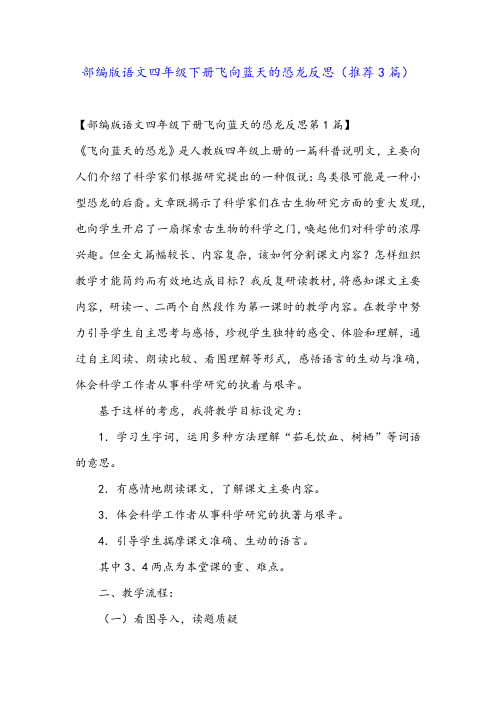 部编版语文四年级下册飞向蓝天的恐龙反思（推荐3篇）

【部编版语文四年级下册飞向蓝天的恐龙反思第1篇】

《飞向蓝天的恐龙》是人教版四年级上册的一篇科普说明文，主要向人们介绍了科学家们根据研究提出的一种假说：鸟类很可能是一种小型恐龙的后裔。文章既揭示了科学家们在古生物研究方面的重大发现，也向学生开启了一扇探索古生物的科学之门，唤起他们对科学的浓厚兴趣。但全文篇幅较长、内容复杂，该如何分割课文内容？怎样组织教学才能简约而有效地达成目标？我反复研读教材，将感知课文主要内容，研读一、二两个自然段作为第一课时的教学内容。在教学中努力引导学生自主思考与感悟，珍视学生独特的感受、体验和理解，通过自主阅读、朗读比较、看图理解等形式，感悟语言的生动与准确，体会科学工作者从事科学研究的执着与艰辛。

基于这样的考虑，我将教学目标设定为：

1．学习生字词，运用多种方法理解“茹毛饮血、树栖”等词语的意思。

2．有感情地朗读课文，了解课文主要内容。

3．体会科学工作者从事科学研究的执著与艰辛。

4．引导学生揣摩课文准确、生动的语言。

其中3、4两点为本堂课的重、难点。

二、教学流程：

（一）看图导入，读题质疑